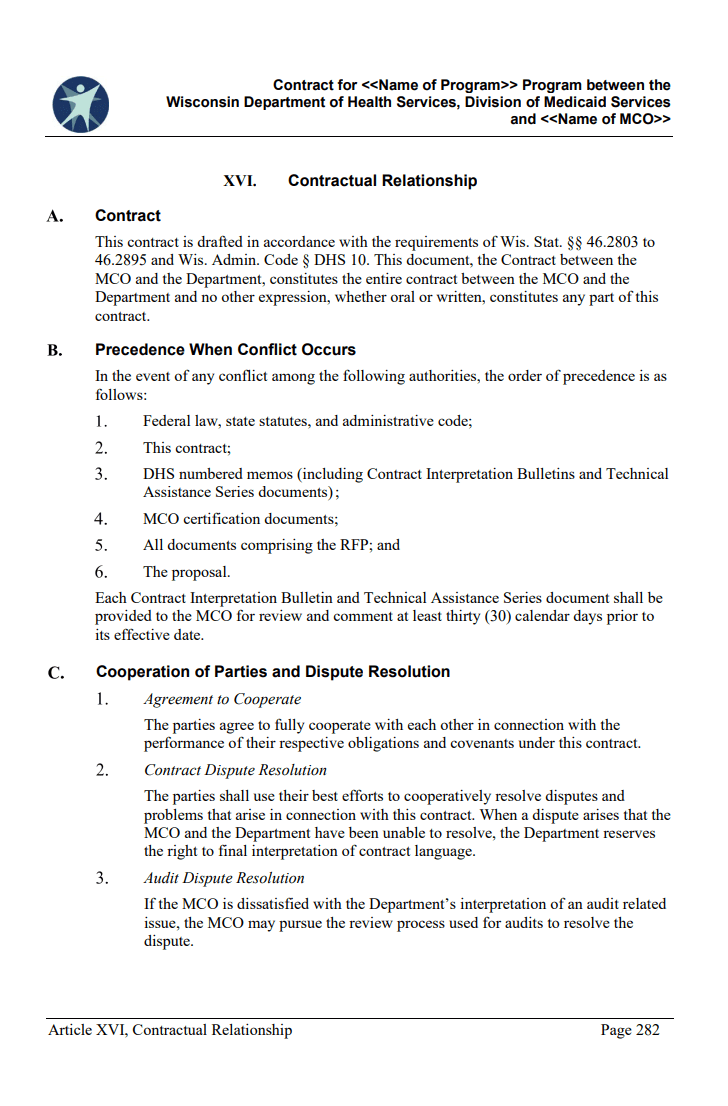 Contract for <<Name of Program>> Program between the Wisconsin Department of Health Services, Division of Medicaid Services and <<Name of MCO>>

XVI. Contractual Relationship

A. Contract

This contract is drafted in accordance with the requirements of Wis. Stat. §§ 46.2803 to 46.2895 and Wis. Admin. Code § DHS 10. This document, the Contract between the MCO and the Department, constitutes the entire contract between the MCO and the Department and no other expression, whether oral or written, constitutes any part of this contract.

B. Precedence When Conflict Occurs

In the event of any conflict among the following authorities, the order of precedence is as follows:

1. Federal law, state statutes, and administrative code;

2. This contract;

3. DHS numbered memos (including Contract Interpretation Bulletins and Technical Assistance Series documents);

4. MCO certification documents;

5. All documents comprising the RFP; and

6. The proposal.

Each Contract Interpretation Bulletin and Technical Assistance Series document shall be provided to the MCO for review and comment at least thirty (30) calendar days prior to its effective date.

C. Cooperation of Parties and Dispute Resolution

1. Agreement to Cooperate

The parties agree to fully cooperate with each other in connection with the performance of their respective obligations and covenants under this contract.

2. Contract Dispute Resolution

The parties shall use their best efforts to cooperatively resolve disputes and problems that arise in connection with this contract. When a dispute arises that the MCO and the Department have been unable to resolve, the Department reserves the right to final interpretation of contract language.

3. Audit Dispute Resolution

If the MCO is dissatisfied with the Department's interpretation of an audit related issue, the MCO may pursue the review process used for audits to resolve the dispute.

Article XVI, Contractual Relationship Page 282